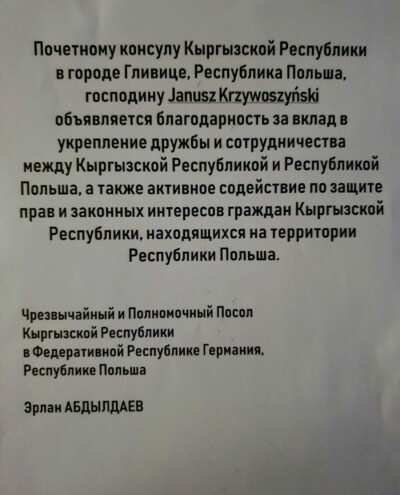 Почетному консулу Кыргызской Республики в городе Гливице, Республика Польша, господину Janusz Krzywoszyński объявляется благодарность за вклад в укрепление дружбы и сотрудничества между Кыргызской Республикой и Республикой Польша, а также активное содействие по защите прав и законных интересов граждан Кыргызской Республики, находящихся на территории Республики Польша.

Чрезвычайный и Полномочный Посол
Кыргызской Республики
в Федеративной Республике Германия,
Республике Польша

Эрлан АБДЫЛДАЕВ